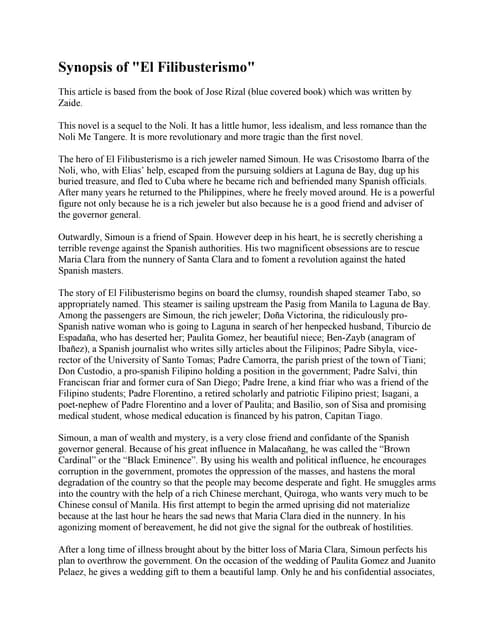 Synopsis of "El Filibusterismo"

This article is based from the book of Jose Rizal (blue covered book) which was written by Zaide.

This novel is a sequel to the Noli. It has a little humor, less idealism, and less romance than the Noli Me Tangere. It is more revolutionary and more tragic than the first novel.

The hero of El Filibusterismo is a rich jeweler named Simoun. He was Crisostomo Ibarra of the Noli, who, with Elias' help, escaped from the pursuing soldiers at Laguna de Bay, dug up his buried treasure, and fled to Cuba where he became rich and befriended many Spanish officials. After many years he returned to the Philippines, where he freely moved around. He is a powerful figure not only because he is a rich jeweler but also because he is a good friend and adviser of the governor general.

Outwardly, Simoun is a friend of Spain. However deep in his heart, he is secretly cherishing a terrible revenge against the Spanish authorities. His two magnificent obsessions are to rescue Maria Clara from the nunnery of Santa Clara and to foment a revolution against the hated Spanish masters.

The story of El Filibusterismo begins on board the clumsy, roundish shaped steamer Tabo, so appropriately named. This steamer is sailing upstream the Pasig from Manila to Laguna de Bay. Among the passengers are Simoun, the rich jeweler; Doña Victorina, the ridiculously pro-Spanish native woman who is going to Laguna in search of her henpecked husband, Tiburcio de Espadaña, who has deserted her; Paulita Gomez, her beautiful niece; Ben-Zayb (anagram of Ibañez), a Spanish journalist who writes silly articles about the Filipinos; Padre Sibyla, vice-rector of the University of Santo Tomas; Padre Camorra, the parish priest of the town of Tiani; Don Custodio, a pro-spanish Filipino holding a position in the government; Padre Salvi, thin Franciscan friar and former cura of San Diego; Padre Irene, a kind friar who was a friend of the Filipino students; Padre Florentino, a retired scholarly and patriotic Filipino priest; Isagani, a poet-nephew of Padre Florentino and a lover of Paulita; and Basilio, son of Sisa and promising medical student, whose medical education is financed by his patron, Capitan Tiago.

Simoun, a man of wealth and mystery, is a very close friend and confidante of the Spanish governor general. Because of his great influence in Malacañang, he was called the "Brown Cardinal" or the "Black Eminence". By using his wealth and political influence, he encourages corruption in the government, promotes the oppression of the masses, and hastens the moral degradation of the country so that the people may become desperate and fight. He smuggles arms into the country with the help of a rich Chinese merchant, Quiroga, who wants very much to be Chinese consul of Manila. His first attempt to begin the armed uprising did not materialize because at the last hour he hears the sad news that Maria Clara died in the nunnery. In his agonizing moment of bereavement, he did not give the signal for the outbreak of hostilities.

After a long time of illness brought about by the bitter loss of Maria Clara, Simoun perfects his plan to overthrow the government. On the occasion of the wedding of Paulita Gomez and Juanito Pelaez, he gives a wedding gift to them a beautiful lamp. Only he and his confidential associates,